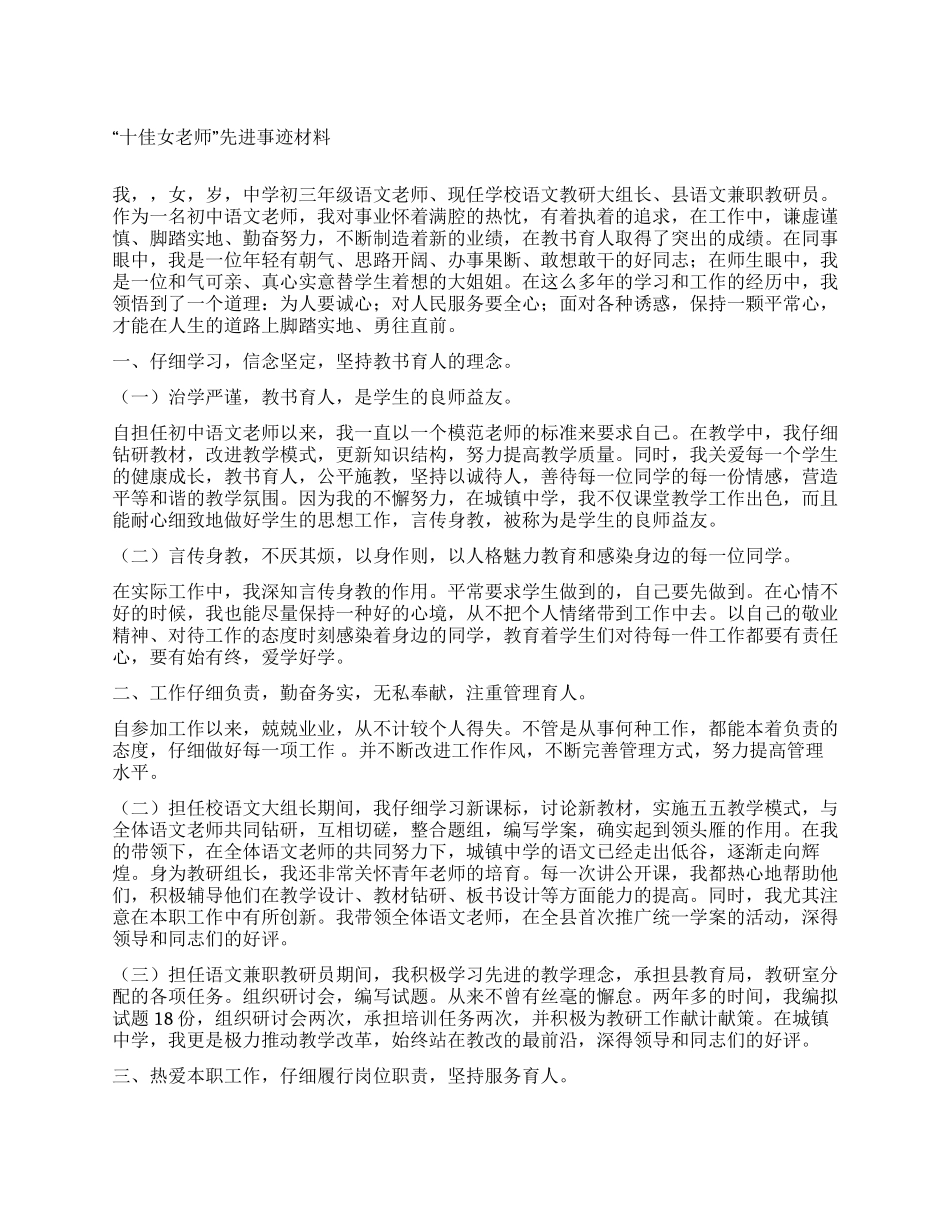 “十佳女老师”先进事迹材料

我，，女，岁，中学初三年级语文老师、现任学校语文教研大组长、县语文兼职教研员。作为一名初中语文老师，我对事业怀着满腔的热忱，有着执着的追求，在工作中，谦虚谨慎、脚踏实地、勤奋努力，不断制造着新的业绩，在教书育人取得了突出的成绩。在同事眼中，我是一位年轻有朝气、思路开阔、办事果断、敢想敢干的好同志；在师生眼中，我是一位和气可亲、真心实意替学生着想的大姐姐。在这么多年的学习和工作的经历中，我领悟到了一个道理：为人要诚心；对人民服务要全心；面对各种诱惑，保持一颗平常心，才能在人生的道路上脚踏实地、勇往直前。

一、仔细学习，信念坚定，坚持教书育人的理念。

（一）治学严谨，教书育人，是学生的良师益友。

自担任初中语文老师以来，我一直以一个模范老师的标准来要求自己。在教学中，我仔细钻研教材，改进教学模式，更新知识结构，努力提高教学质量。同时，我关爱每一个学生的健康成长，教书育人，公平施教，坚持以诚待人，善待每一位同学的每一份情感，营造平等和谐的教学氛围。因为我的不懈努力，在城镇中学，我不仅课堂教学工作出色，而且能耐心细致地做好学生的思想工作，言传身教，被称为是学生的良师益友。

（二）言传身教，不厌其烦，以身作则，以人格魅力教育和感染身边的每一位同学。

在实际工作中，我深知言传身教的作用。平常要求学生做到的，自己要先做到。在心情不好的时候，我也能尽量保持一种好的心境，从不把个人情绪带到工作中去。以自己的敬业精神、对待工作的态度时刻感染着身边的同学，教育着学生们对待每一件工作都要有责任心，要有始有终，爱学好学。

二、工作仔细负责，勤奋务实，无私奉献，注重管理育人。

自参加工作以来，兢兢业业，从不计较个人得失。不管是从事何种工作，都能本着负责的态度，仔细做好每一项工作 。并不断改进工作作风，不断完善管理方式，努力提高管理水平。

（二）担任校语文大组长期间，我仔细学习新课标，讨论新教材，实施五五教学模式，与全体语文老师共同钻研，互相切磋，整合题组，编写学案，确实起到领头雁的作用。在我的带领下，在全体语文老师的共同努力下，城镇中学的语文已经走出低谷，逐渐走向辉煌。身为教研组长，我还非常关怀青年老师的培育。每一次讲公开课，我都热心地帮助他们，积极辅导他们在教学设计、教材钻研、板书设计等方面能力的提高。同时，我尤其注意在本职工作中有所创新。我带领全体语文老师，在全县首次推广统一学案的活动，深得领导和同志们的好评。

（三）担任语文兼职教研员期间，我积极学习先进的教学理念，承担县教育局，教研室分配的各项任务。组织研讨会，编写试题。从来不曾有丝毫的懈怠。两年多的时间，我编拟试题 18 份，组织研讨会两次，承担培训任务两次，并积极为教研工作献计献策。在城镇中学，我更是极力推动教学改革，始终站在教改的最前沿，深得领导和同志们的好评。

三、热爱本职工作，仔细履行岗位职责，坚持服务育人。